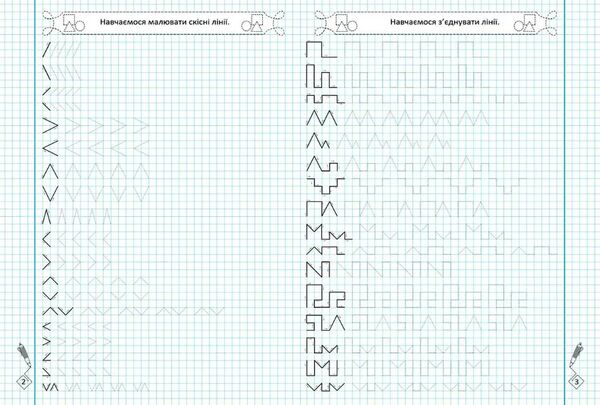 Навчаємося малювати скісні лінії.

2

Навчаємося з'єднувати лінії.

3